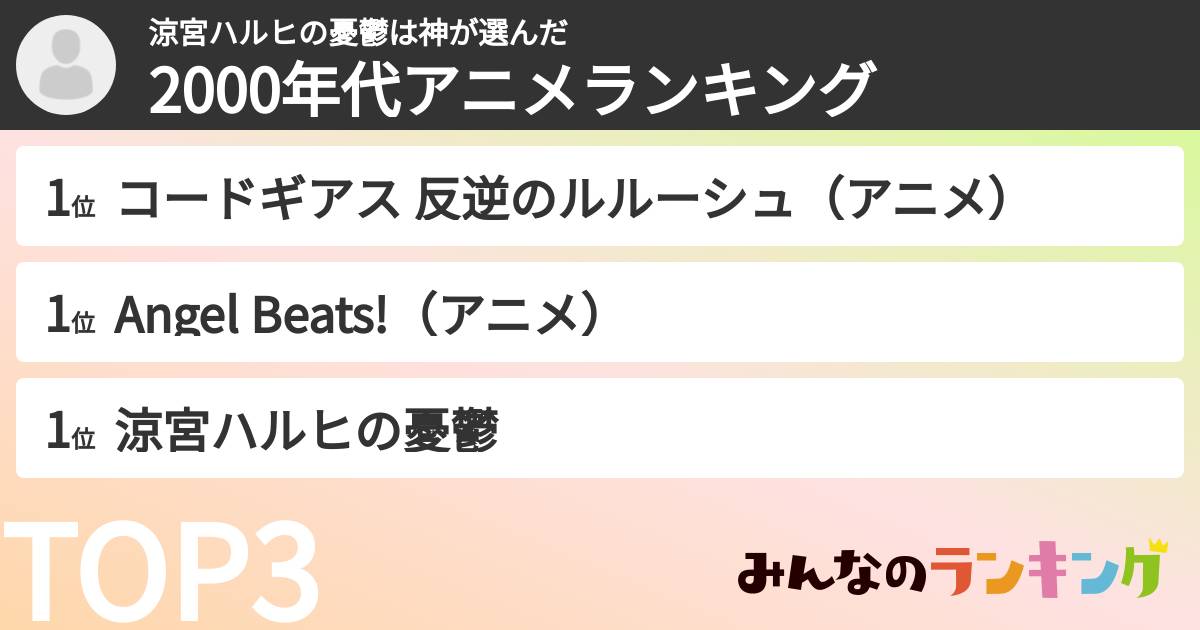 涼宮ハルヒの憂鬱は神が選んだ
2000年代アニメランキング

1位 コードギアス 反逆のルルーシュ（アニメ）

1位 Angel Beats!（アニメ）

1位 涼宮ハルヒの憂鬱

TOP3

みんなのランキング